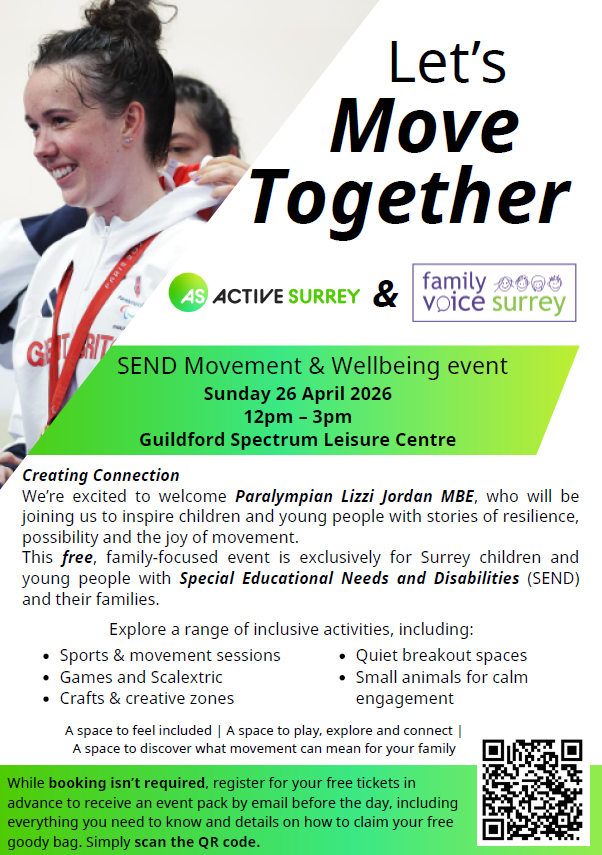 Let's Move Together

AS ACTIVE SURREY & family voice surrey

SEND Movement & Wellbeing event
Sunday 26 April 2026
12pm – 3pm
Guildford Spectrum Leisure Centre

Creating Connection
We're excited to welcome Paralympian Lizzi Jordan MBE, who will be joining us to inspire children and young people with stories of resilience, possibility and the joy of movement.
This free, family-focused event is exclusively for Surrey children and young people with Special Educational Needs and Disabilities (SEND) and their families.

Explore a range of inclusive activities, including:

• Sports & movement sessions
• Games and Scalextric
• Crafts & creative zones
• Quiet breakout spaces
• Small animals for calm engagement

A space to feel included | A space to play, explore and connect | A space to discover what movement can mean for your family

While booking isn't required, register for your free tickets in advance to receive an event pack by email before the day, including everything you need to know and details on how to claim your free goody bag. Simply scan the QR code.